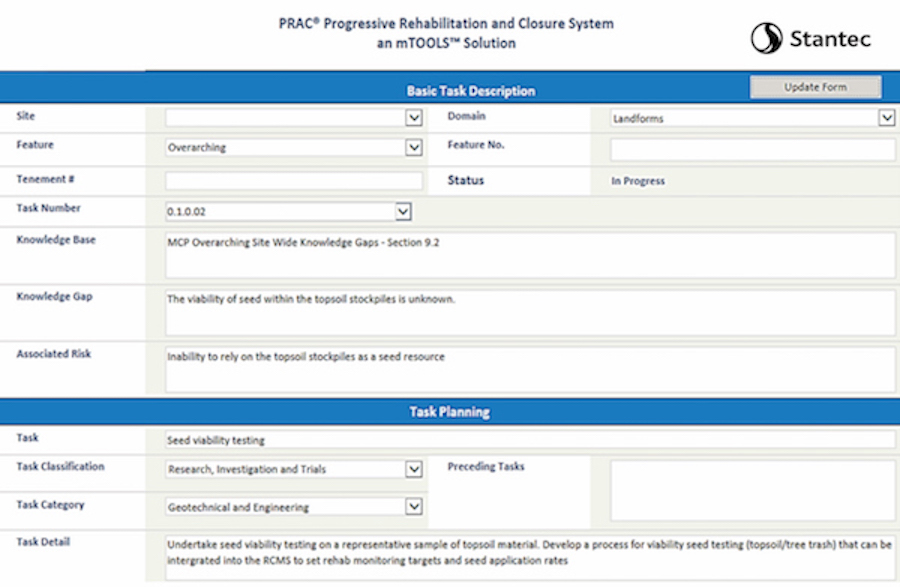 PRAC® Progressive Rehabilitation and Closure System
an mTOOLS™ Solution

Stantec

Basic Task Description

Update Form

Site

Domain
Landforms

Feature
Overarching

Feature No.

Tenement #

Status
In Progress

Task Number
0.1.0.02

Knowledge Base
MCP Overarching Site Wide Knowledge Gaps - Section 9.2

Knowledge Gap
The viability of seed within the topsoil stockpiles is unknown.

Associated Risk
Inability to rely on the topsoil stockpiles as a seed resource

Task Planning

Task
Seed viability testing

Task Classification
Research, Investigation and Trials

Preceding Tasks

Task Category
Geotechnical and Engineering

Task Detail
Undertake seed viability testing on a representative sample of topsoil material. Develop a process for viability seed testing (topsoil/tree trash) that can be intergrated into the RCMS to set rehab monitoring targets and seed application rates